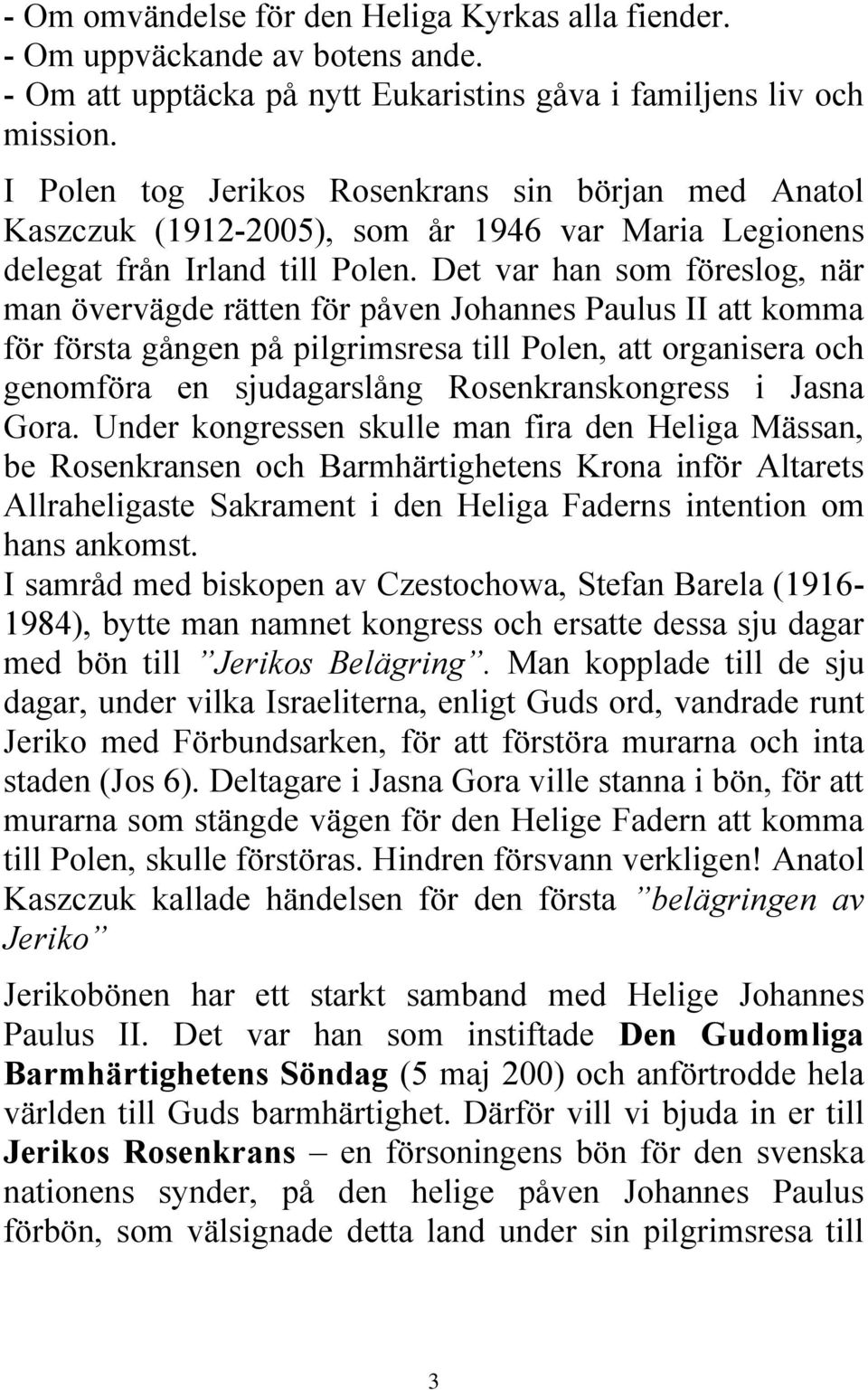 - Om omvändelse för den Heliga Kyrkas alla fiender.
- Om uppväckande av botens ande.
- Om att upptäcka på nytt Eukaristins gåva i familjens liv och mission.

I Polen tog Jerikos Rosenkrans sin början med Anatol Kaszczuk (1912-2005), som år 1946 var Maria Legionens delegat från Irland till Polen. Det var han som föreslog, när man övervägde rätten för påven Johannes Paulus II att komma för första gången på pilgrimsresa till Polen, att organisera och genomföra en sjudagarslång Rosenkranskongress i Jasna Gora. Under kongressen skulle man fira den Heliga Mässan, be Rosenkransen och Barmhärtighetens Krona inför Altarets Allraheligaste Sakrament i den Heliga Faderns intention om hans ankomst.
I samråd med biskopen av Czestochowa, Stefan Barela (1916-1984), bytte man namnet kongress och ersatte dessa sju dagar med bön till ”Jerikos Belägring”. Man kopplade till de sju dagar, under vilka Israeliterna, enligt Guds ord, vandrade runt Jeriko med Förbundsarken, för att förstöra murarna och inta staden (Jos 6). Deltagare i Jasna Gora ville stanna i bön, för att murarna som stängde vägen för den Helige Fadern att komma till Polen, skulle förstöras. Hindren försvann verkligen! Anatol Kaszczuk kallade händelsen för den första ”belägringen av Jeriko”

Jerikobönen har ett starkt samband med Helige Johannes Paulus II. Det var han som instiftade Den Gudomliga Barmhärtighetens Söndag (5 maj 200) och anförtrodde hela världen till Guds barmhärtighet. Därför vill vi bjuda in er till Jerikos Rosenkrans – en försoningens bön för den svenska nationens synder, på den helige påven Johannes Paulus förbön, som välsignade detta land under sin pilgrimsresa till

3